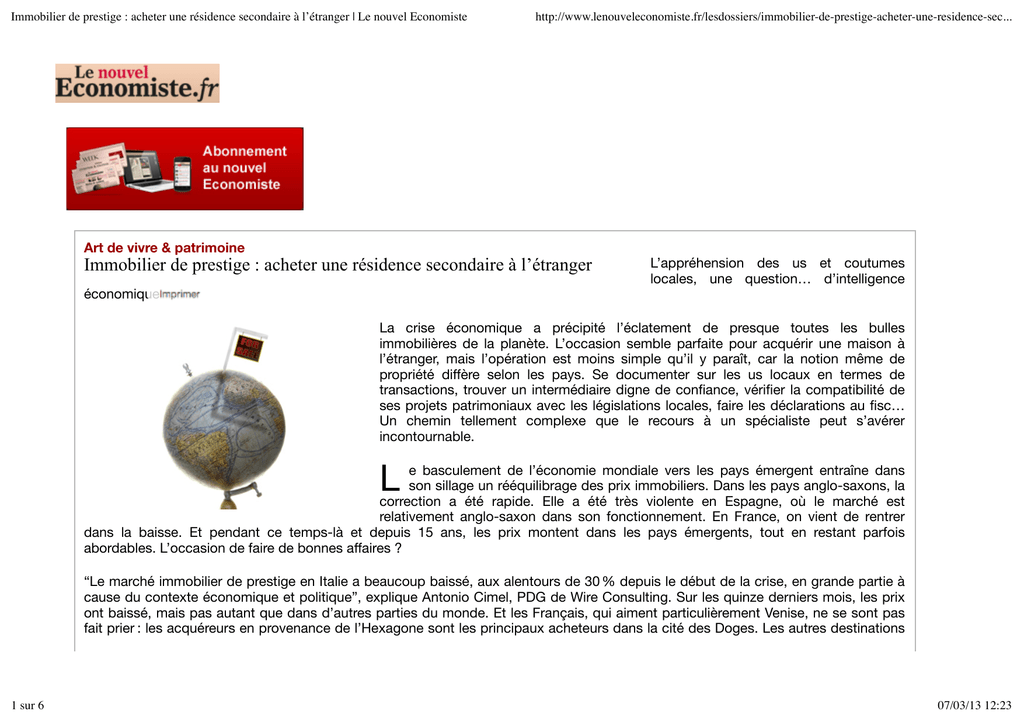 Immobilier de prestige : acheter une résidence secondaire à l'étranger | Le nouvel Economiste http://www.lenouveleconomiste.fr/lesdossiers/immobilier-de-prestige-acheter-une-residence-sec...

Le nouvel Economiste.fr

Abonnement au nouvel Economiste

Art de vivre & patrimoine

Immobilier de prestige : acheter une résidence secondaire à l'étranger

L'appréhension des us et coutumes locales, une question… d'intelligence économique

Imprimer

La crise économique a précipité l'éclatement de presque toutes les bulles immobilières de la planète. L'occasion semble parfaite pour acquérir une maison à l'étranger, mais l'opération est moins simple qu'il y paraît, car la notion même de propriété diffère selon les pays. Se documenter sur les us locaux en termes de transactions, trouver un intermédiaire digne de confiance, vérifier la compatibilité de ses projets patrimoniaux avec les législations locales, faire les déclarations au fisc… Un chemin tellement complexe que le recours à un spécialiste peut s'avérer incontournable.

Le basculement de l'économie mondiale vers les pays émergent entraîne dans son sillage un rééquilibrage des prix immobiliers. Dans les pays anglo-saxons, la correction a été rapide. Elle a été très violente en Espagne, où le marché est relativement anglo-saxon dans son fonctionnement. En France, on vient de rentrer dans la baisse. Et pendant ce temps-là et depuis 15 ans, les prix montent dans les pays émergents, tout en restant parfois abordables. L'occasion de faire de bonnes affaires ?

"Le marché immobilier de prestige en Italie a beaucoup baissé, aux alentours de 30 % depuis le début de la crise, en grande partie à cause du contexte économique et politique", explique Antonio Cimel, PDG de Wire Consulting. Sur les quinze derniers mois, les prix ont baissé, mais pas autant que dans d'autres parties du monde. Et les Français, qui aiment particulièrement Venise, ne se sont pas fait prier : les acquéreurs en provenance de l'Hexagone sont les principaux acheteurs dans la cité des Doges. Les autres destinations

1 sur 6 07/03/13 12:23